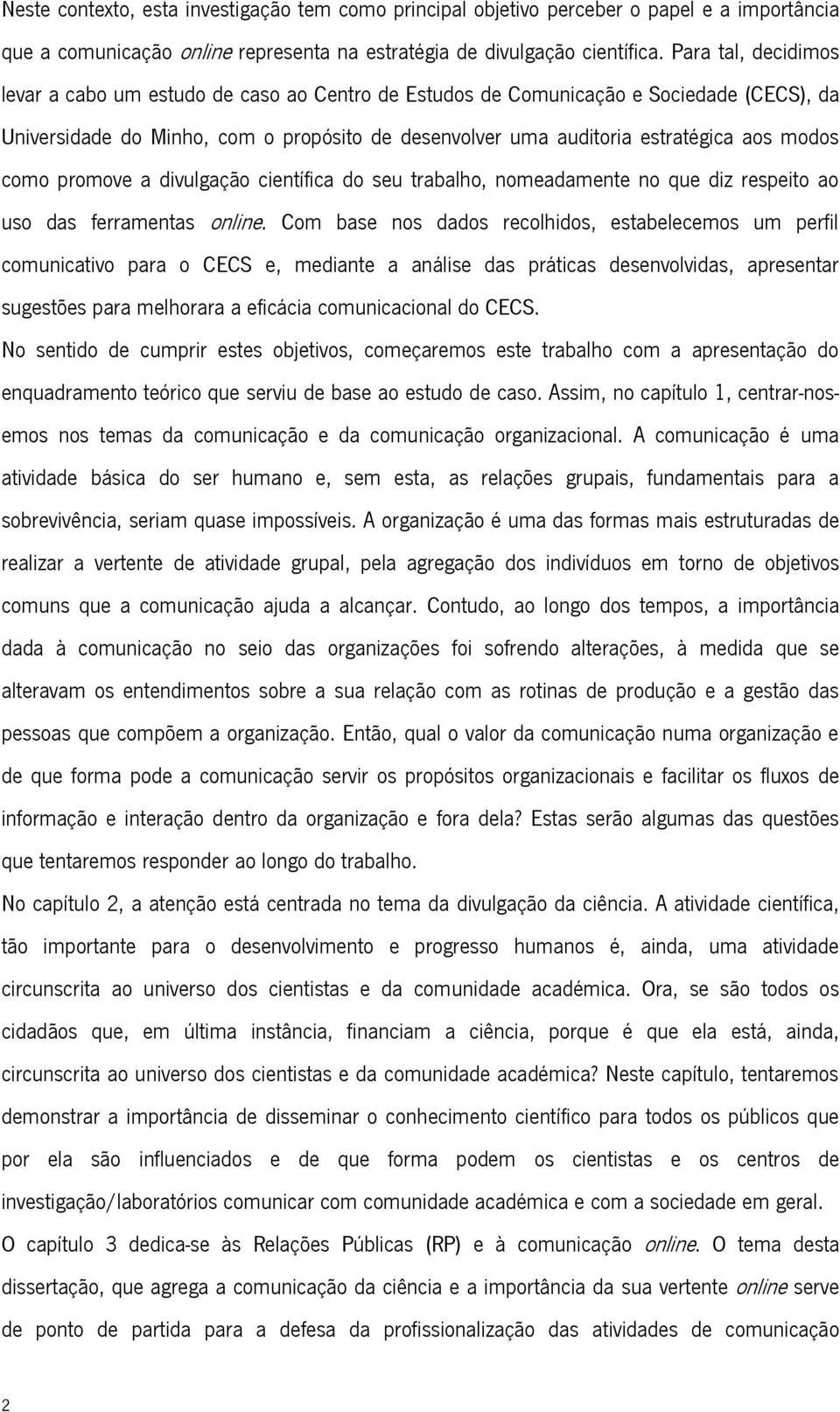 Neste contexto, esta investigação tem como principal objetivo perceber o papel e a importância que a comunicação online representa na estratégia de divulgação científica. Para tal, decidimos levar a cabo um estudo de caso ao Centro de Estudos de Comunicação e Sociedade (CECS), da Universidade do Minho, com o propósito de desenvolver uma auditoria estratégica aos modos como promove a divulgação científica do seu trabalho, nomeadamente no que diz respeito ao uso das ferramentas online. Com base nos dados recolhidos, estabelecemos um perfil comunicativo para o CECS e, mediante a análise das práticas desenvolvidas, apresentar sugestões para melhorara a eficácia comunicacional do CECS.

No sentido de cumprir estes objetivos, começaremos este trabalho com a apresentação do enquadramento teórico que serviu de base ao estudo de caso. Assim, no capítulo 1, centrar-nos-emos nos temas da comunicação e da comunicação organizacional. A comunicação é uma atividade básica do ser humano e, sem esta, as relações grupais, fundamentais para a sobrevivência, seriam quase impossíveis. A organização é uma das formas mais estruturadas de realizar a vertente de atividade grupal, pela agregação dos indivíduos em torno de objetivos comuns que a comunicação ajuda a alcançar. Contudo, ao longo dos tempos, a importância dada à comunicação no seio das organizações foi sofrendo alterações, à medida que se alteravam os entendimentos sobre a sua relação com as rotinas de produção e a gestão das pessoas que compõem a organização. Então, qual o valor da comunicação numa organização e de que forma pode a comunicação servir os propósitos organizacionais e facilitar os fluxos de informação e interação dentro da organização e fora dela? Estas serão algumas das questões que tentaremos responder ao longo do trabalho.

No capítulo 2, a atenção está centrada no tema da divulgação da ciência. A atividade científica, tão importante para o desenvolvimento e progresso humanos é, ainda, uma atividade circunscrita ao universo dos cientistas e da comunidade académica. Ora, se são todos os cidadãos que, em última instância, financiam a ciência, porque é que ela está, ainda, circunscrita ao universo dos cientistas e da comunidade académica? Neste capítulo, tentaremos demonstrar a importância de disseminar o conhecimento científico para todos os públicos que por ela são influenciados e de que forma podem os cientistas e os centros de investigação/laboratórios comunicar com comunidade académica e com a sociedade em geral.

O capítulo 3 dedica-se às Relações Públicas (RP) e à comunicação online. O tema desta dissertação, que agrega a comunicação da ciência e a importância da sua vertente online serve de ponto de partida para a defesa da profissionalização das atividades de comunicação

2